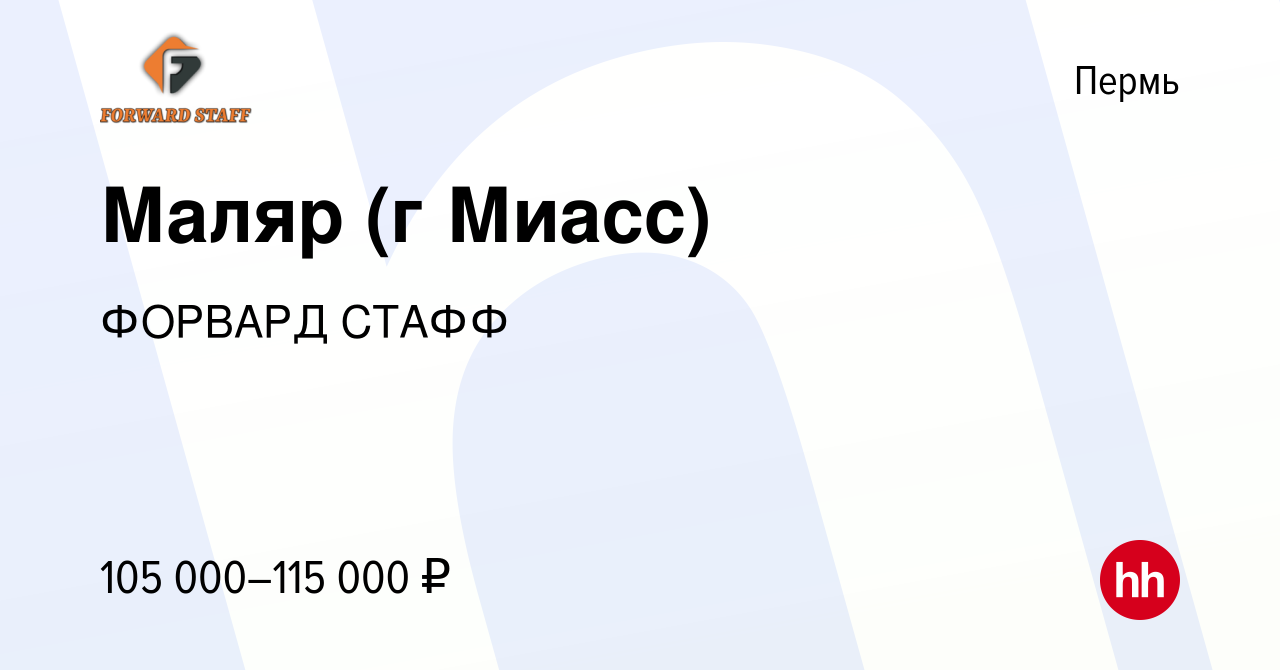 FORWARD STAFF

Пермь

Маляр (г Миасс)

ФОРВАРД СТАФФ

105 000–115 000 ₽

hh